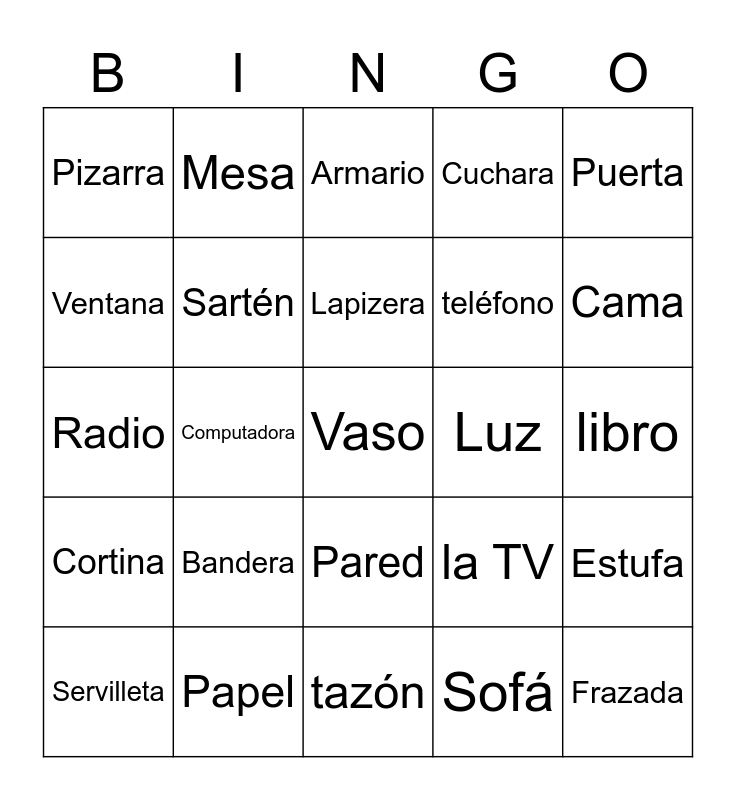 | B | I | N | G | O |
|---|---|---|---|---|
| Pizarra | Mesa | Armario | Cuchara | Puerta |
| Ventana | Sartén | Lapizera | teléfono | Cama |
| Radio | Computadora | Vaso | Luz | libro |
| Cortina | Bandera | Pared | la TV | Estufa |
| Servilleta | Papel | tazón | Sofá | Frazada |